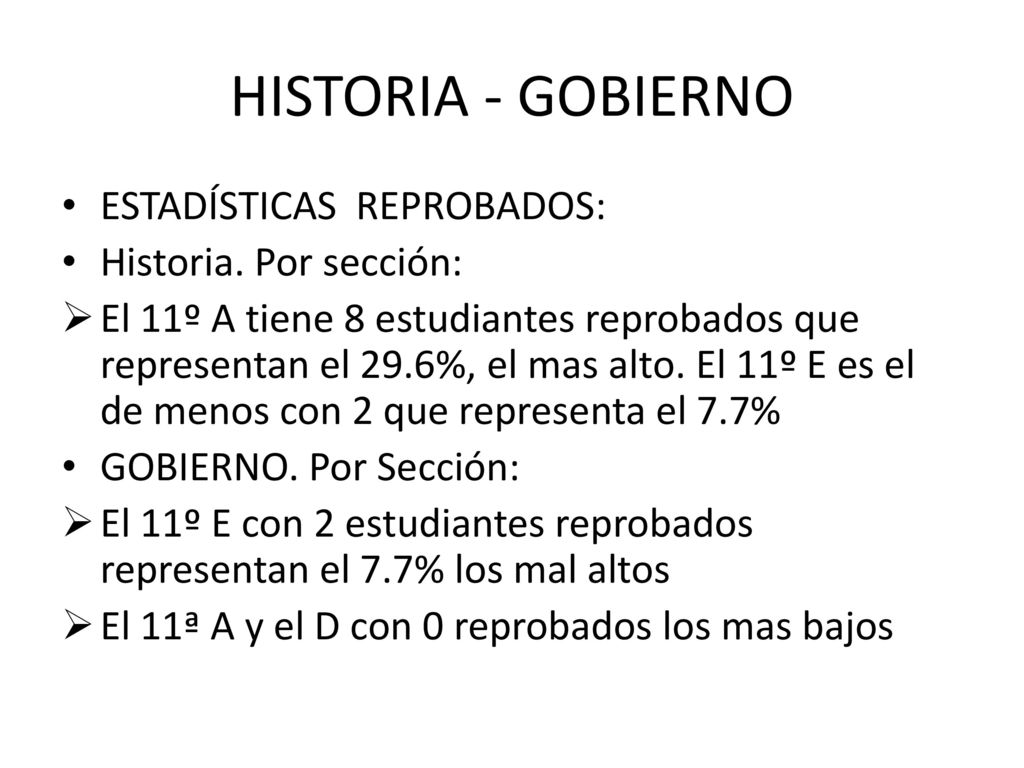 HISTORIA - GOBIERNO

• ESTADÍSTICAS REPROBADOS:
• Historia. Por sección:
➢ El 11º A tiene 8 estudiantes reprobados que representan el 29.6%, el mas alto. El 11º E es el de menos con 2 que representa el 7.7%
• GOBIERNO. Por Sección:
➢ El 11º E con 2 estudiantes reprobados representan el 7.7% los mal altos
➢ El 11ª A y el D con 0 reprobados los mas bajos